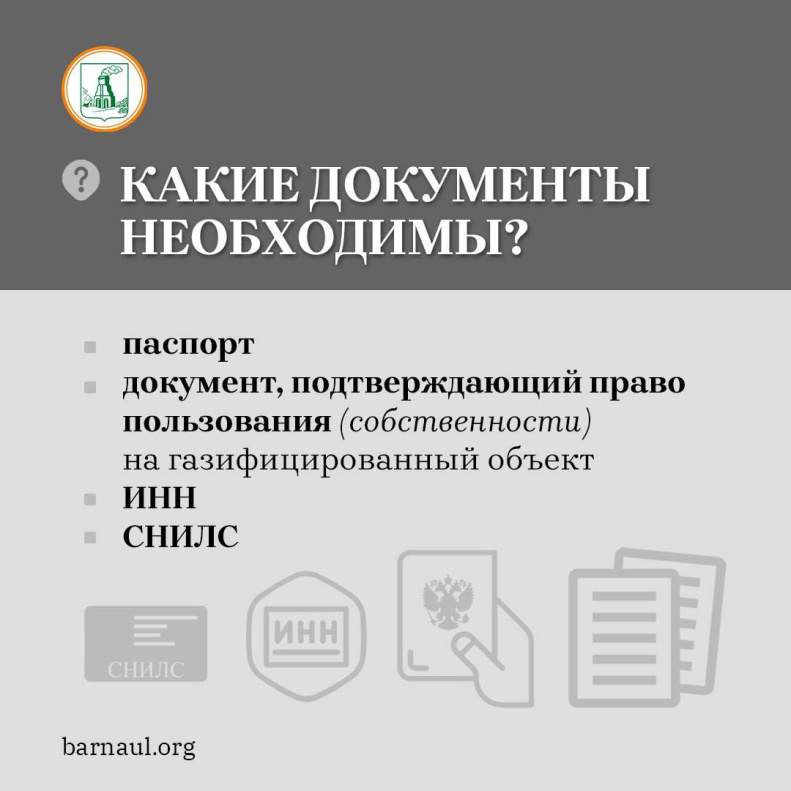 ? КАКИЕ ДОКУМЕНТЫ НЕОБХОДИМЫ?

- паспорт
- документ, подтверждающий право пользования (собственности) на газифицированный объект
- ИНН
- СНИЛС

СНИЛС

ИНН

barnaul.org